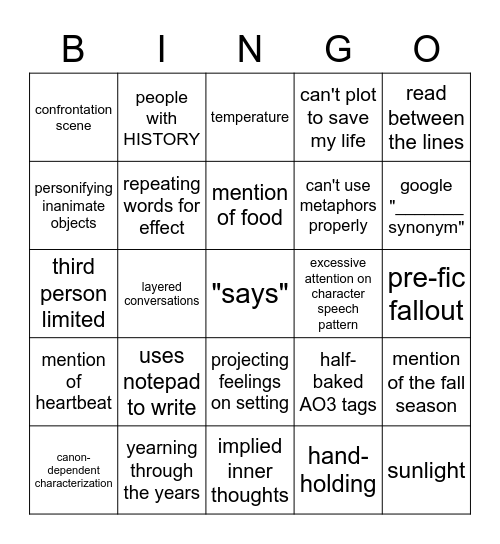 | B | I | N | G | O |
|---|---|---|---|---|
| confrontation scene | people with HISTORY | temperature | can't plot to save my life | read between the lines |
| personifying inanimate objects | repeating words for effect | mention of food | can't use metaphors properly | google "______ synonym" |
| third person limited | layered conversations | "says" | excessive attention on character speech pattern | pre-fic fallout |
| mention of heartbeat | uses notepad to write | projecting feelings on setting | half-baked AO3 tags | mention of the fall season |
| canon-dependent characterization | yearning through the years | implied inner thoughts | hand-holding | sunlight |